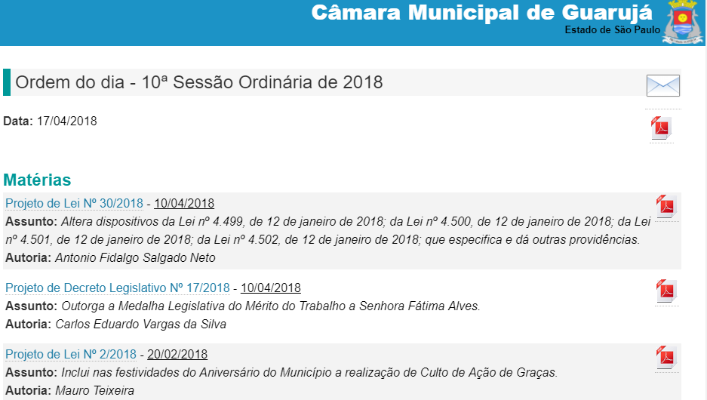 Câmara Municipal de Guarujá
Estado de São Paulo

Ordem do dia - 10ª Sessão Ordinária de 2018

Data: 17/04/2018

Matérias

Projeto de Lei Nº 30/2018 - 10/04/2018
Assunto: Altera dispositivos da Lei nº 4.499, de 12 de janeiro de 2018; da Lei nº 4.500, de 12 de janeiro de 2018; da Lei nº 4.501, de 12 de janeiro de 2018; da Lei nº 4.502, de 12 de janeiro de 2018; que especifica e dá outras providências.
Autoria: Antonio Fidalgo Salgado Neto

Projeto de Decreto Legislativo Nº 17/2018 - 10/04/2018
Assunto: Outorga a Medalha Legislativa do Mérito do Trabalho a Senhora Fátima Alves.
Autoria: Carlos Eduardo Vargas da Silva

Projeto de Lei Nº 2/2018 - 20/02/2018
Assunto: Inclui nas festividades do Aniversário do Município a realização de Culto de Ação de Graças.
Autoria: Mauro Teixeira